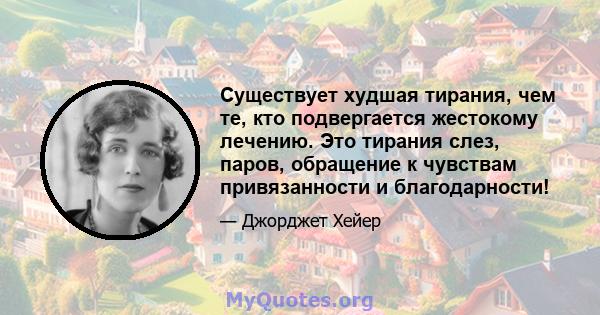 Существует худшая тирания, чем те, кто подвергается жестокому лечению. Это тирания слез, паров, обращение к чувствам привязанности и благодарности!

— Джорджет Хейер

MyQuotes.org